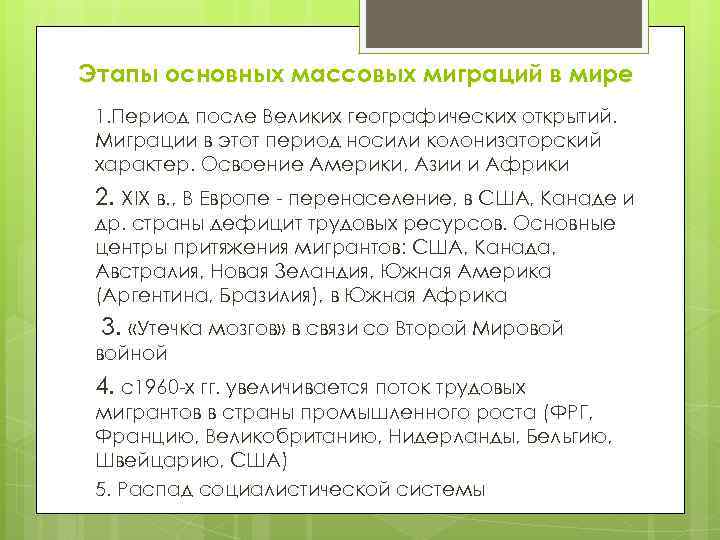 Этапы основных массовых миграций в мире

1.Период после Великих географических открытий. Миграции в этот период носили колонизаторский характер. Освоение Америки, Азии и Африки

2. XIX в., В Европе - перенаселение, в США, Канаде и др. страны дефицит трудовых ресурсов. Основные центры притяжения мигрантов: США, Канада, Австралия, Новая Зеландия, Южная Америка (Аргентина, Бразилия), в Южная Африка

3. «Утечка мозгов» в связи со Второй Мировой войной

4. с1960-х гг. увеличивается поток трудовых мигрантов в страны промышленного роста (ФРГ, Францию, Великобританию, Нидерланды, Бельгию, Швейцарию, США)

5. Распад социалистической системы